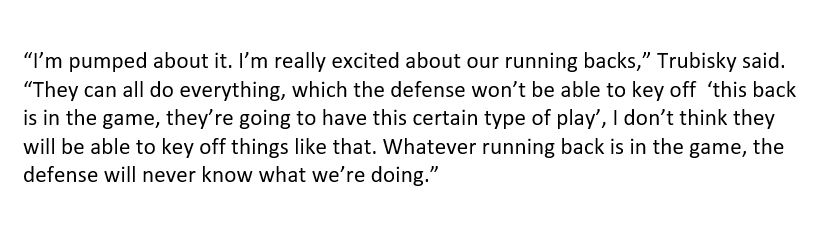 “I’m pumped about it. I’m really excited about our running backs,” Trubisky said. “They can all do everything, which the defense won’t be able to key off ‘this back is in the game, they’re going to have this certain type of play’, I don’t think they will be able to key off things like that. Whatever running back is in the game, the defense will never know what we’re doing.”